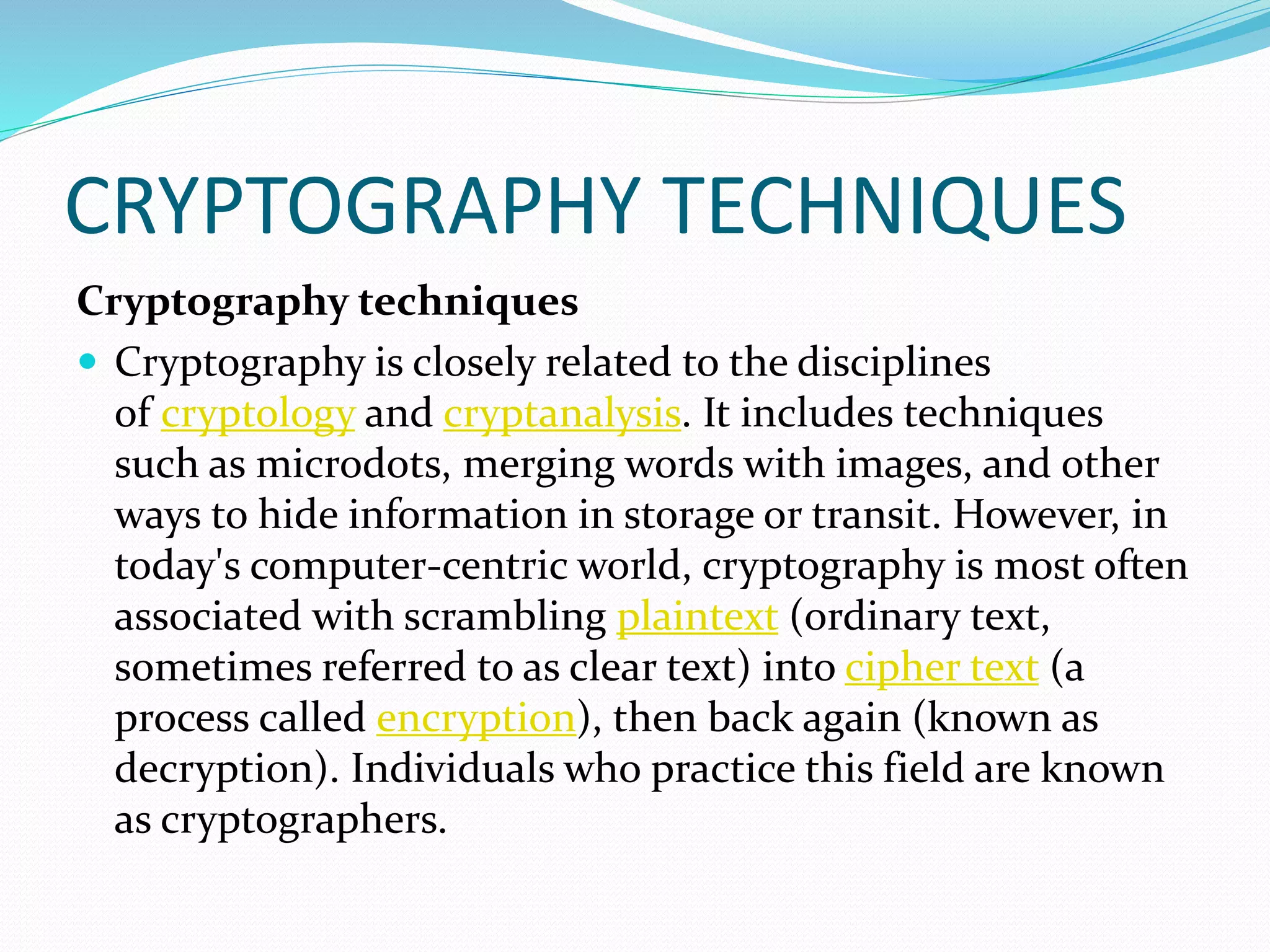 CRYPTOGRAPHY TECHNIQUES

Cryptography techniques

Cryptography is closely related to the disciplines of cryptology and cryptanalysis. It includes techniques such as microdots, merging words with images, and other ways to hide information in storage or transit. However, in today's computer-centric world, cryptography is most often associated with scrambling plaintext (ordinary text, sometimes referred to as clear text) into cipher text (a process called encryption), then back again (known as decryption). Individuals who practice this field are known as cryptographers.